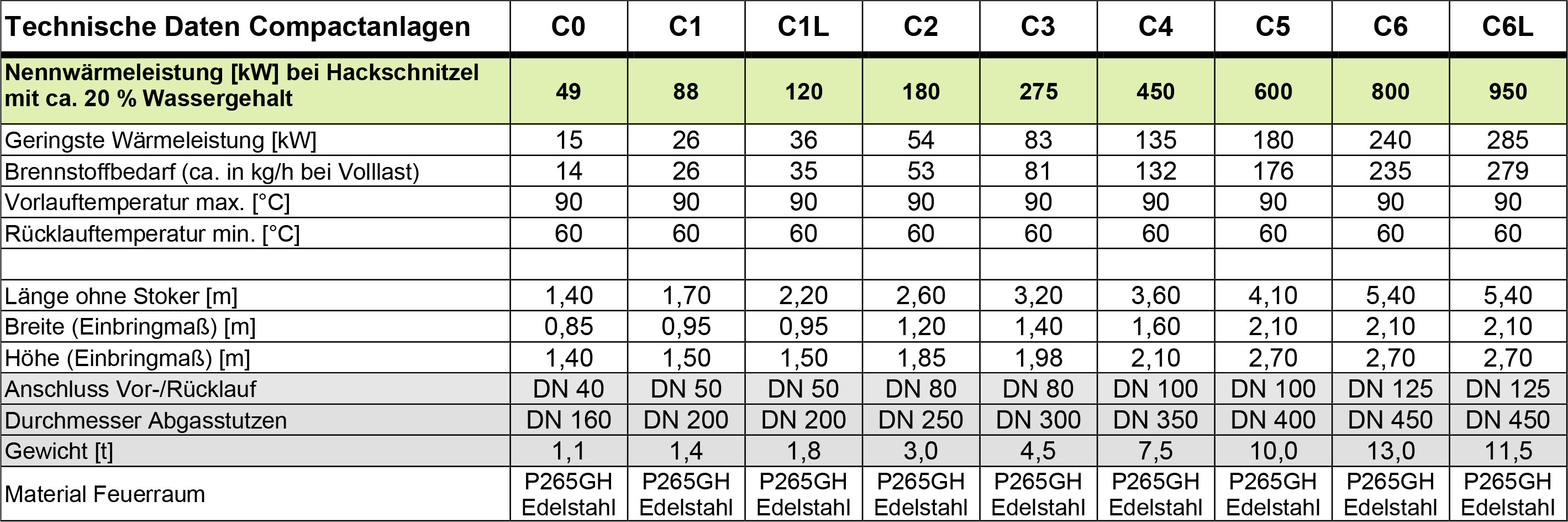 | Technische Daten Compactanlagen | C0 | C1 | C1L | C2 | C3 | C4 | C5 | C6 | C6L |
|---|---|---|---|---|---|---|---|---|---|
| Nennwärmeleistung [kW] bei Hackschnitzel mit ca. 20 % Wassergehalt | 49 | 88 | 120 | 180 | 275 | 450 | 600 | 800 | 950 |
| Geringste Wärmeleistung [kW] | 15 | 26 | 36 | 54 | 83 | 135 | 180 | 240 | 285 |
| Brennstoffbedarf (ca. in kg/h bei Volllast) | 14 | 26 | 35 | 53 | 81 | 132 | 176 | 235 | 279 |
| Vorlauftemperatur max. [°C] | 90 | 90 | 90 | 90 | 90 | 90 | 90 | 90 | 90 |
| Rücklauftemperatur min. [°C] | 60 | 60 | 60 | 60 | 60 | 60 | 60 | 60 | 60 |
| | | | | | | | | | |
| Länge ohne Stoker [m] | 1,40 | 1,70 | 2,20 | 2,60 | 3,20 | 3,60 | 4,10 | 5,40 | 5,40 |
| Breite (Einbringmaß) [m] | 0,85 | 0,95 | 0,95 | 1,20 | 1,40 | 1,60 | 2,10 | 2,10 | 2,10 |
| Höhe (Einbringmaß) [m] | 1,40 | 1,50 | 1,50 | 1,85 | 1,98 | 2,10 | 2,70 | 2,70 | 2,70 |
| Anschluss Vor-/Rücklauf | DN 40 | DN 50 | DN 50 | DN 80 | DN 80 | DN 100 | DN 100 | DN 125 | DN 125 |
| Durchmesser Abgasstutzen | DN 160 | DN 200 | DN 200 | DN 250 | DN 300 | DN 350 | DN 400 | DN 450 | DN 450 |
| Gewicht [t] | 1,1 | 1,4 | 1,8 | 3,0 | 4,5 | 7,5 | 10,0 | 13,0 | 11,5 |
| Material Feuerraum | P265GH Edelstahl | P265GH Edelstahl | P265GH Edelstahl | P265GH Edelstahl | P265GH Edelstahl | P265GH Edelstahl | P265GH Edelstahl | P265GH Edelstahl | P265GH Edelstahl |